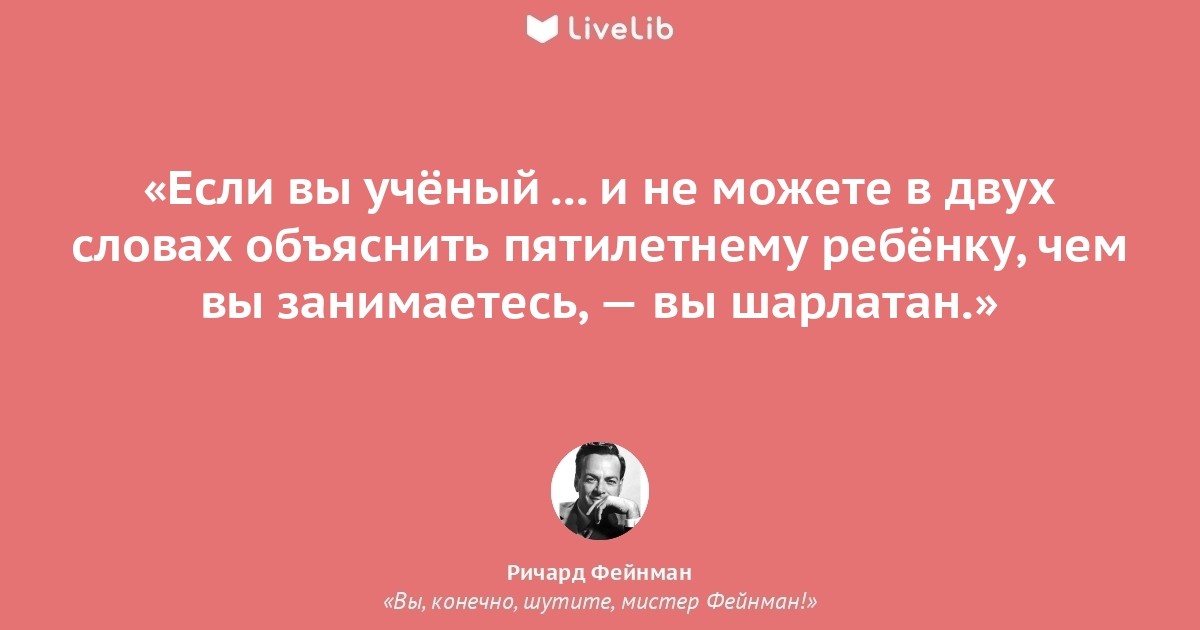 LiveLib

«Если вы учёный ... и не можете в двух словах объяснить пятилетнему ребёнку, чем вы занимаетесь, — вы шарлатан.»

Ричард Фейнман
«Вы, конечно, шутите, мистер Фейнман!»